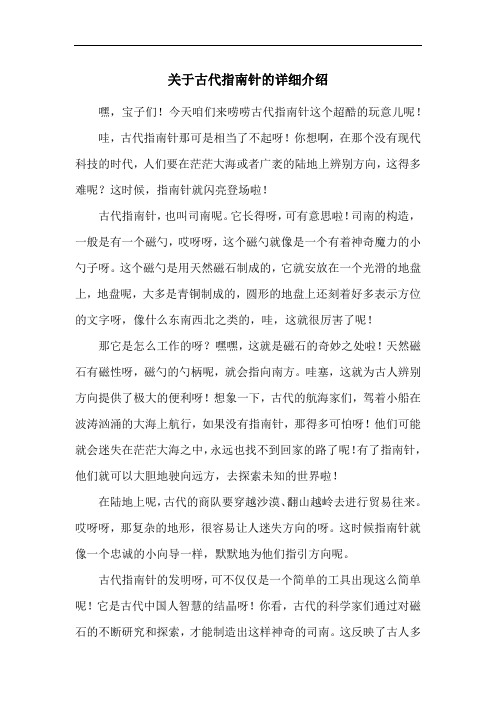 关于古代指南针的详细介绍

嘿，宝子们！今天咱们来唠唠古代指南针这个超酷的玩意儿呢！

哇，古代指南针那可是相当了不起呀！你想啊，在那个没有现代科技的时代，人们要在茫茫大海或者广袤的陆地上辨别方向，这得多难呢？这时候，指南针就闪亮登场啦！

古代指南针，也叫司南呢。它长得呀，可有意思啦！司南的构造，一般是有一个磁勺，哎呀呀，这个磁勺就像是一个有着神奇魔力的小勺子呀。这个磁勺是用天然磁石制成的，它就安放在一个光滑的地盘上，地盘呢，大多是青铜制成的，圆形的地盘上还刻着好多表示方位的文字呀，像什么东南西北之类的，哇，这就很厉害了呢！

那它是怎么工作的呀？嘿嘿，这就是磁石的奇妙之处啦！天然磁石有磁性呀，磁勺的勺柄呢，就会指向南方。哇塞，这就为古人辨别方向提供了极大的便利呀！想象一下，古代的航海家们，驾着小船在波涛汹涌的大海上航行，如果没有指南针，那得多可怕呀！他们可能就会迷失在茫茫大海之中，永远也找不到回家的路了呢！有了指南针，他们就可以大胆地驶向远方，去探索未知的世界啦！

在陆地上呢，古代的商队要穿越沙漠、翻山越岭去进行贸易往来。哎呀呀，那复杂的地形，很容易让人迷失方向的呀。这时候指南针就像一个忠诚的小向导一样，默默地为他们指引方向呢。

古代指南针的发明呀，可不仅仅是一个简单的工具出现这么简单呢！它是古代中国人智慧的结晶呀！你看，古代的科学家们通过对磁石的不断研究和探索，才能制造出这样神奇的司南。这反映了古人多